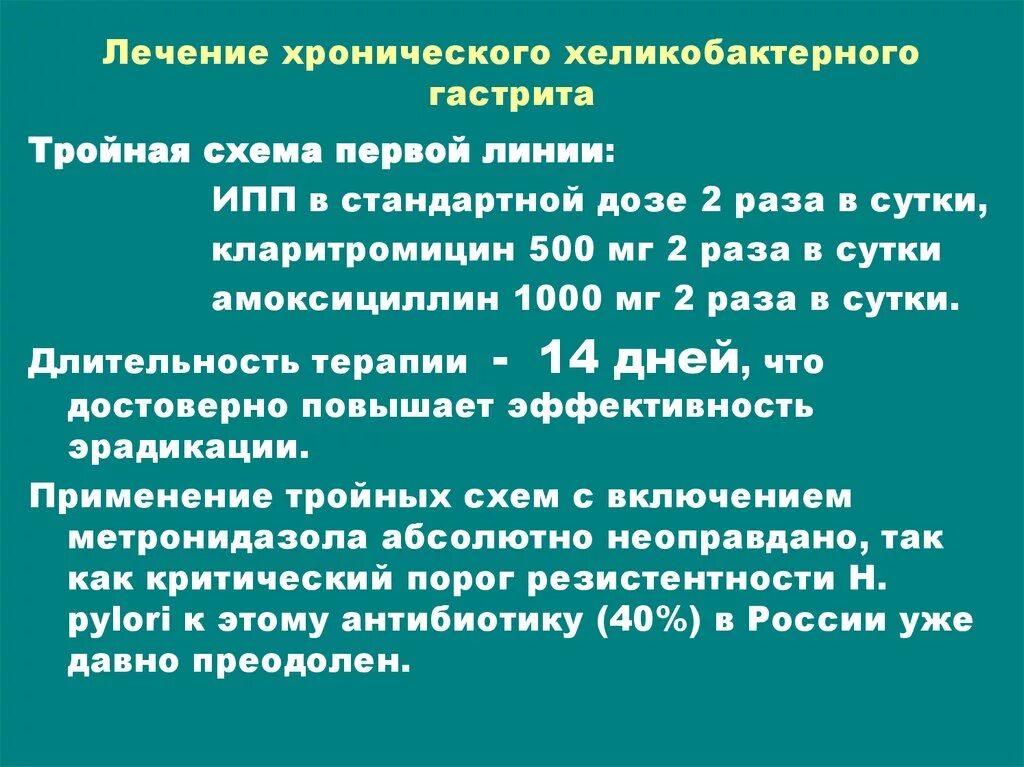 Лечение хронического хеликобактерного гастрита

Тройная схема первой линии:

ИПП в стандартной дозе 2 раза в сутки,

кларитромицин 500 мг 2 раза в сутки

амоксициллин 1000 мг 2 раза в сутки.

Длительность терапии - 14 дней, что достоверно повышает эффективность эрадикации.

Применение тройных схем с включением метронидазола абсолютно неоправдано, так как критический порог резистентности H. pylori к этому антибиотику (40%) в России уже давно преодолен.